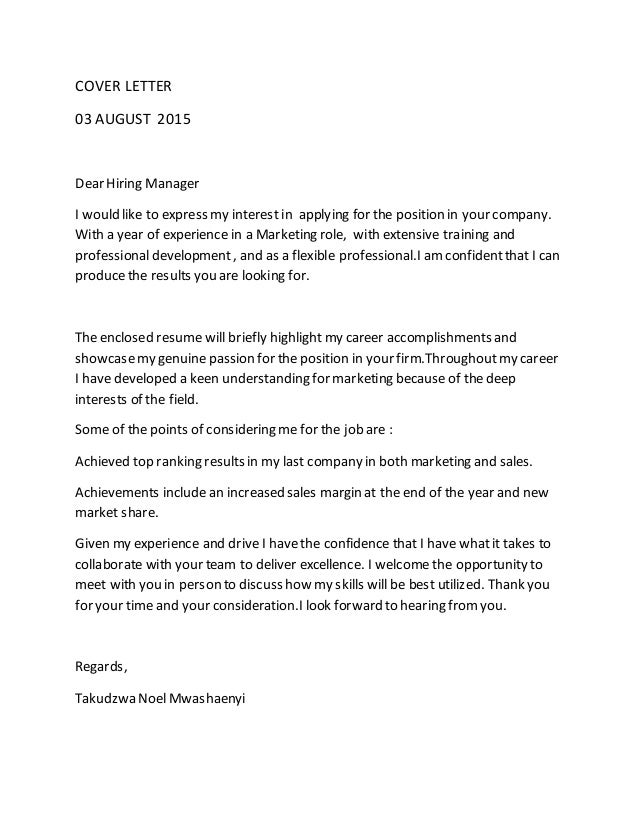 COVER LETTER

03 AUGUST 2015

Dear Hiring Manager

I would like to express my interest in applying for the position in your company. With a year of experience in a Marketing role, with extensive training and professional development , and as a flexible professional.I am confident that I can produce the results you are looking for.

The enclosed resume will briefly highlight my career accomplishments and showcase my genuine passion for the position in your firm.Throughout my career I have developed a keen understanding for marketing because of the deep interests of the field.

Some of the points of considering me for the job are :

Achieved top ranking results in my last company in both marketing and sales.

Achievements include an increased sales margin at the end of the year and new market share.

Given my experience and drive I have the confidence that I have what it takes to collaborate with your team to deliver excellence. I welcome the opportunity to meet with you in person to discuss how my skills will be best utilized. Thank you for your time and your consideration.I look forward to hearing from you.

Regards,

Takudzwa Noel Mwashaenyi